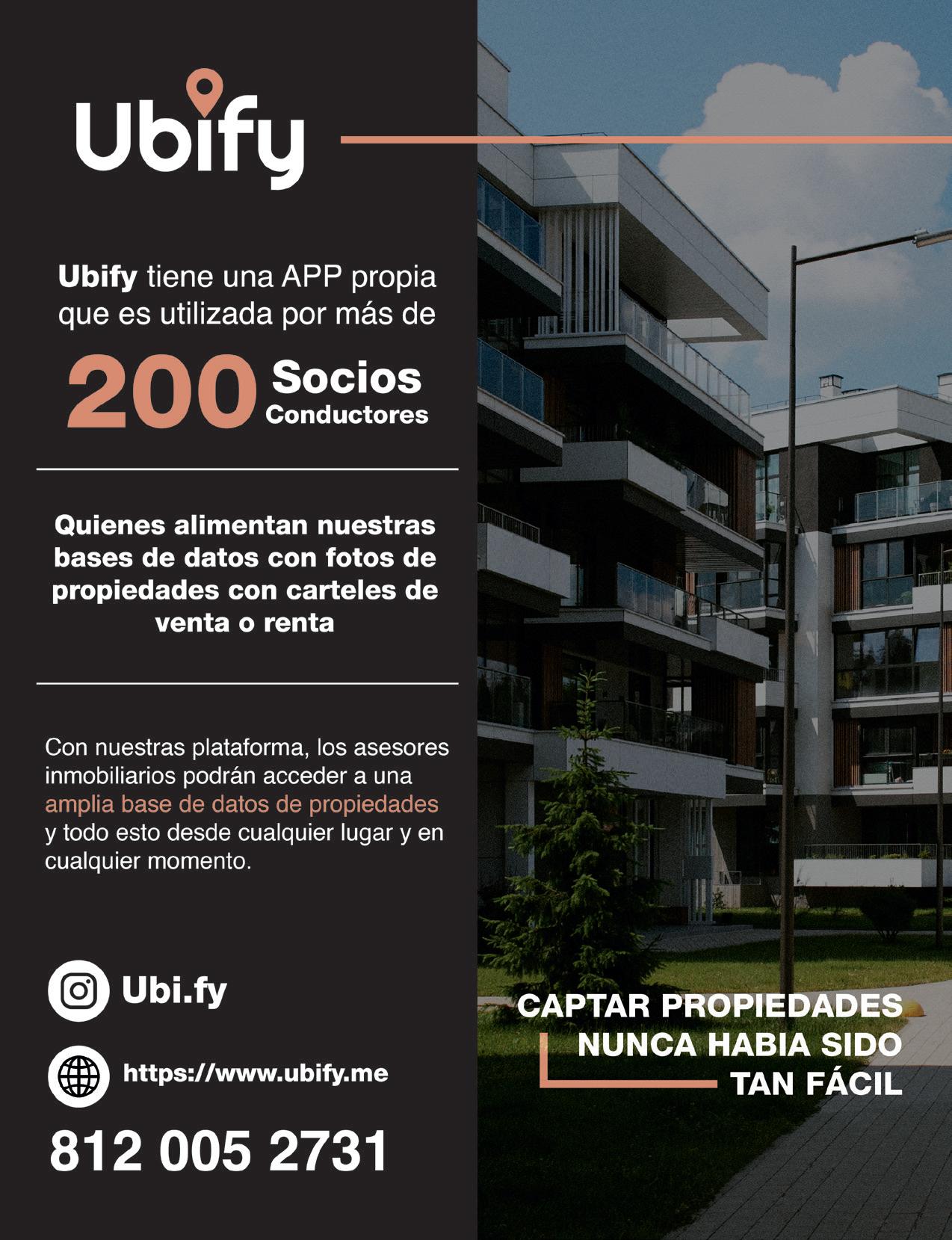 Ubify

Ubify tiene una APP propia que es utilizada por más de

200 Socios Conductores

Quienes alimentan nuestras bases de datos con fotos de propiedades con carteles de venta o renta

Con nuestras plataforma, los asesores inmobiliarios podrán acceder a una amplia base de datos de propiedades y todo esto desde cualquier lugar y en cualquier momento.

Ubi.fy

https://www.ubify.me

812 005 2731

CAPTAR PROPIEDADES NUNCA HABIA SIDO TAN FÁCIL